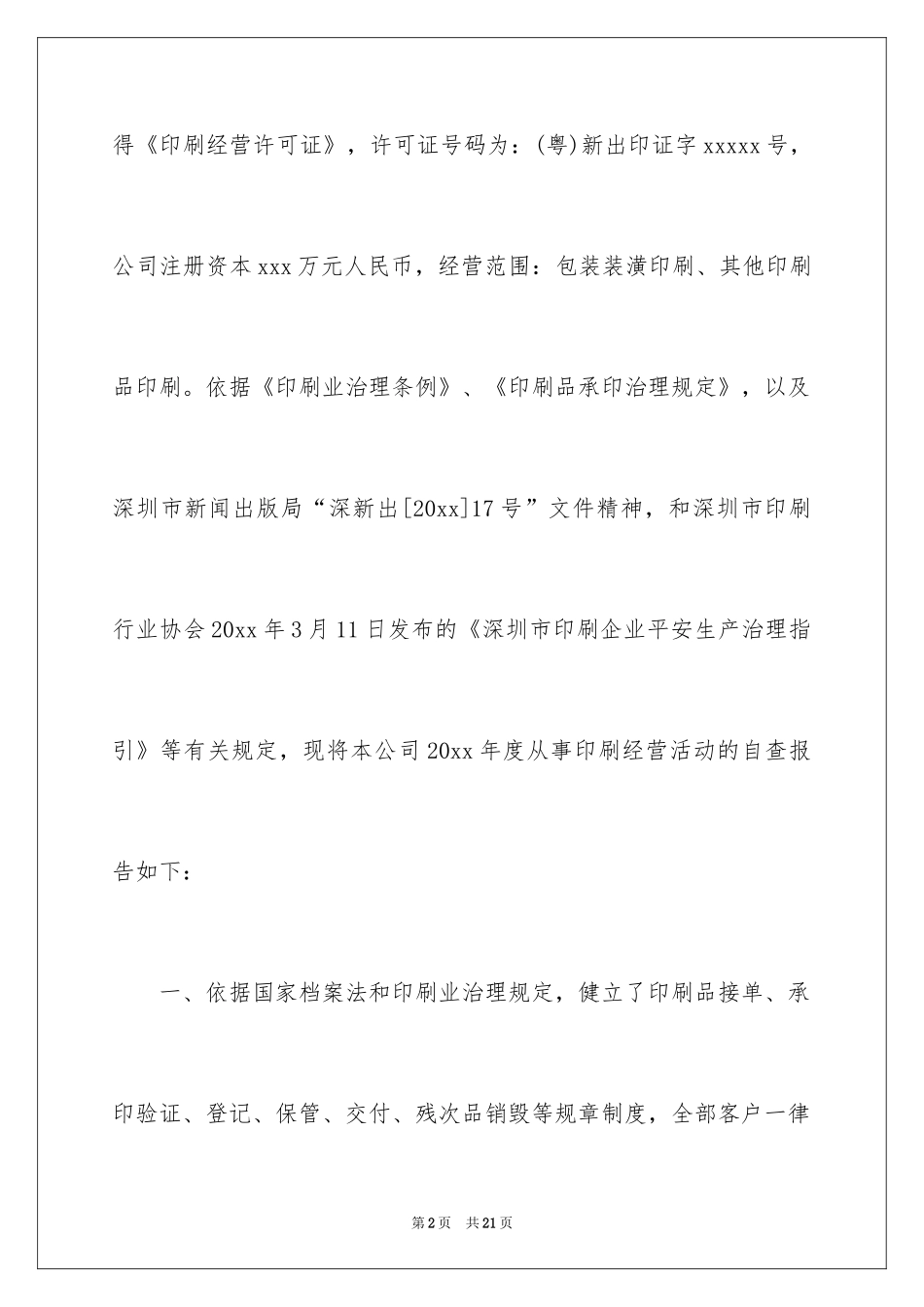 得《印刷经营许可证》，许可证号码为：(粤)新出印证字 xxxxx 号，公司注册资本 xxx 万元人民币，经营范围：包装装潢印刷、其他印刷品印刷。依据《印刷业治理条例》、《印刷品承印治理规定》，以及深圳市新闻出版局“深新出[20xx]17 号”文件精神，和深圳市印刷行业协会 20xx 年 3 月 11 日发布的《深圳市印刷企业平安生产治理指引》等有关规定，现将本公司 20xx 年度从事印刷经营活动的自查报告如下：

一、依据国家档案法和印刷业治理规定，健立了印刷品接单、承印验证、登记、保管、交付、残次品销毁等规章制度，全部客户一律

第 2 页　共 21 页